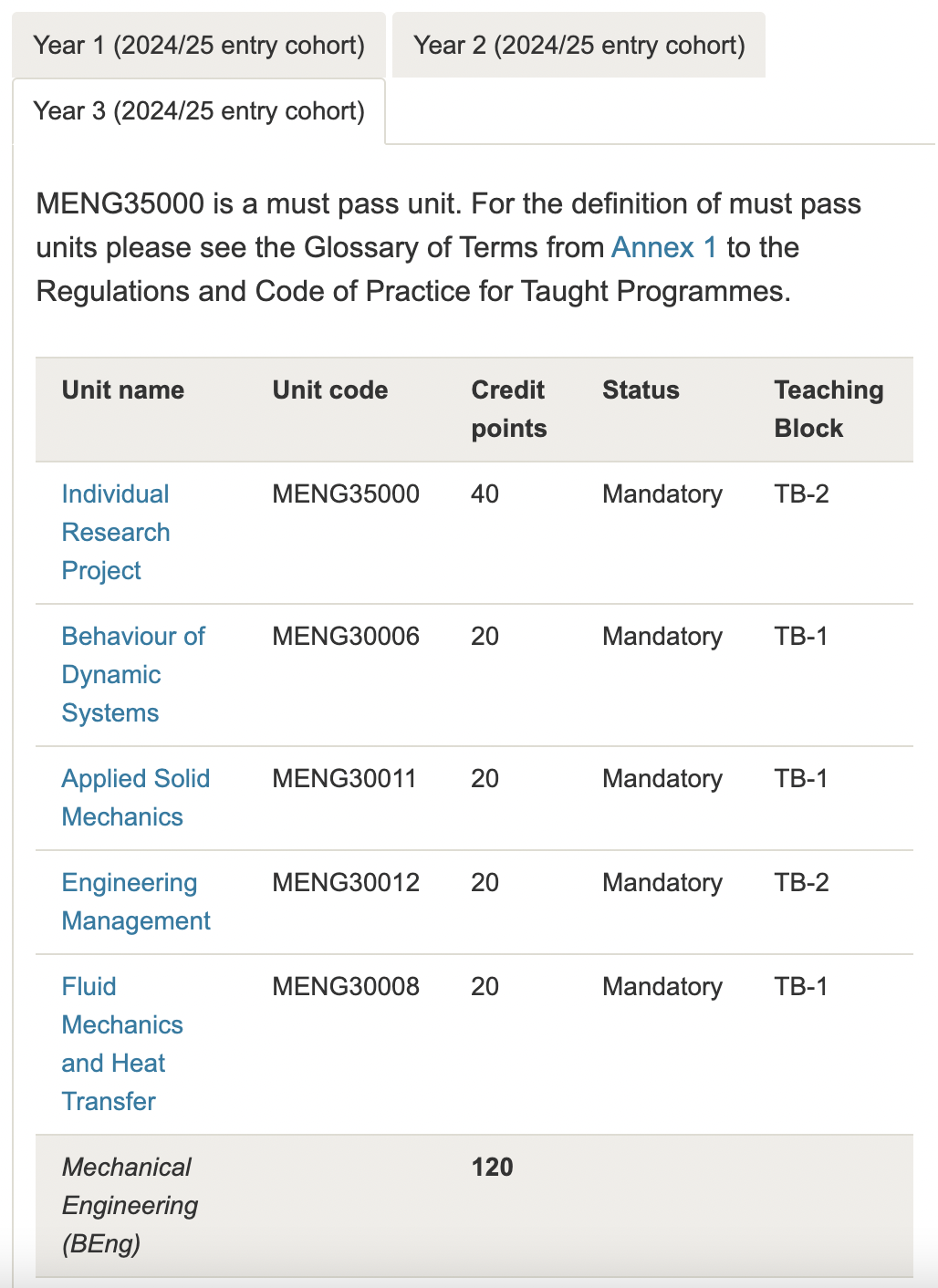 Year 1 (2024/25 entry cohort)

Year 2 (2024/25 entry cohort)

Year 3 (2024/25 entry cohort)

MENG35000 is a must pass unit. For the definition of must pass units please see the Glossary of Terms from Annex 1 to the Regulations and Code of Practice for Taught Programmes.

| Unit name | Unit code | Credit points | Status | Teaching Block |
|---|---|---|---|---|
| Individual Research Project | MENG35000 | 40 | Mandatory | TB-2 |
| Behaviour of Dynamic Systems | MENG30006 | 20 | Mandatory | TB-1 |
| Applied Solid Mechanics | MENG30011 | 20 | Mandatory | TB-1 |
| Engineering Management | MENG30012 | 20 | Mandatory | TB-2 |
| Fluid Mechanics and Heat Transfer | MENG30008 | 20 | Mandatory | TB-1 |
| Mechanical Engineering (BEng) | | 120 | | |